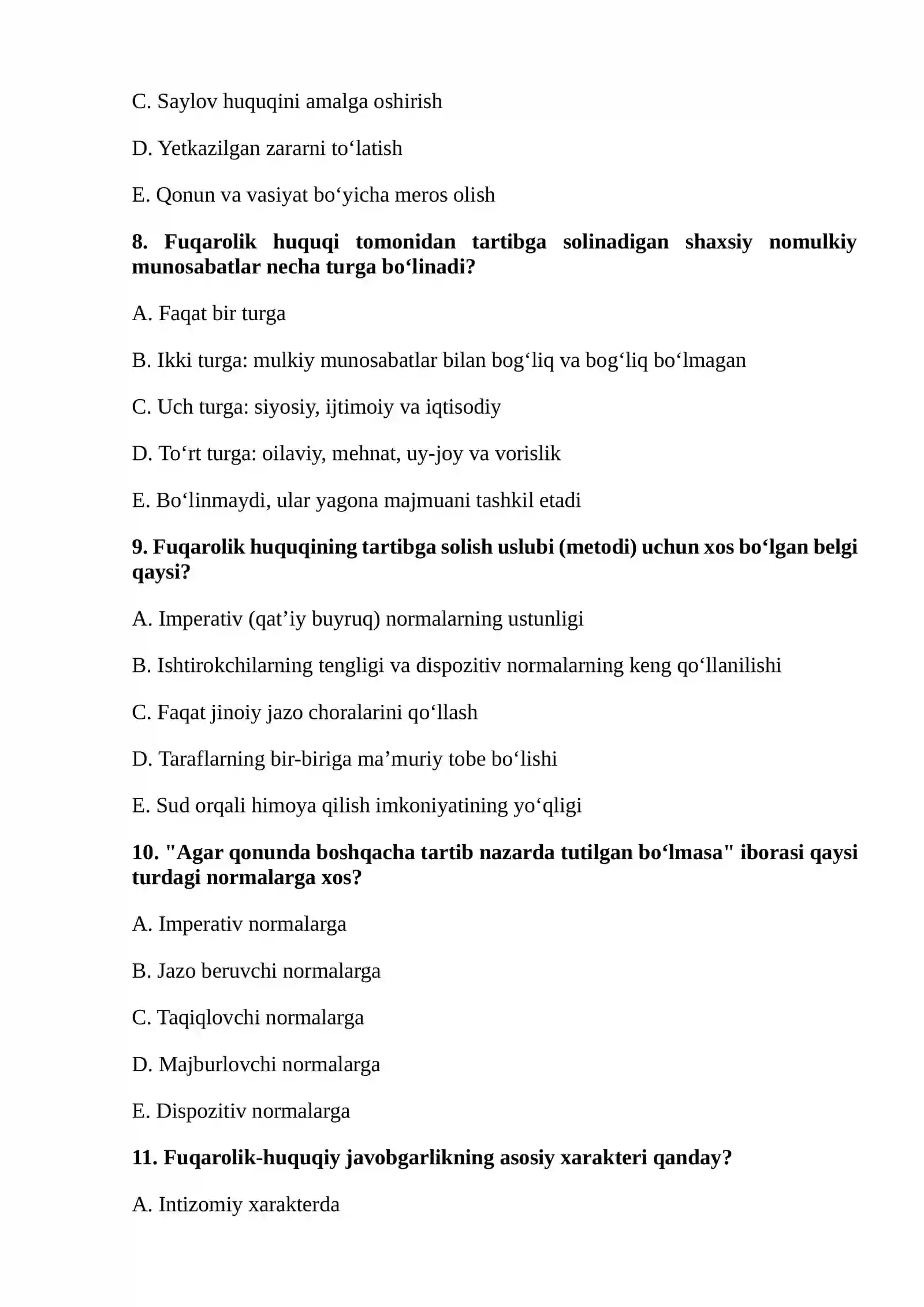 C. Saylov huquqini amalga oshirish

D. Yetkazilgan zararni to'latish

E. Qonun va vasiyat bo'yicha meros olish

8. Fuqarolik huquqi tomonidan tartibga solinadigan shaxsiy nomulkiy munosabatlar necha turga bo'linadi?

A. Faqat bir turga

B. Ikki turga: mulkiy munosabatlar bilan bog'liq va bog'liq bo'lmagan

C. Uch turga: siyosiy, ijtimoiy va iqtisodiy

D. To'rt turga: oilaviy, mehnat, uy-joy va vorislik

E. Bo'linmaydi, ular yagona majmuani tashkil etadi

9. Fuqarolik huquqining tartibga solish uslubi (metodi) uchun xos bo'lgan belgi qaysi?

A. Imperativ (qat'iy buyruq) normalarning ustunligi

B. Ishtirokchilarning tengligi va dispozitiv normalarning keng qo'llanilishi

C. Faqat jinoiy jazo choralarini qo'llash

D. Taraflarning bir-biriga ma'muriy tobe bo'lishi

E. Sud orqali himoya qilish imkoniyatining yo'qligi

10. "Agar qonunda boshqacha tartib nazarda tutilgan bo'lmasa" iborasi qaysi turdagi normalarga xos?

A. Imperativ normalarga

B. Jazo beruvchi normalarga

C. Taqiqlovchi normalarga

D. Majburlovchi normalarga

E. Dispozitiv normalarga

11. Fuqarolik-huquqiy javobgarlikning asosiy xarakteri qanday?

A. Intizomiy xarakterda